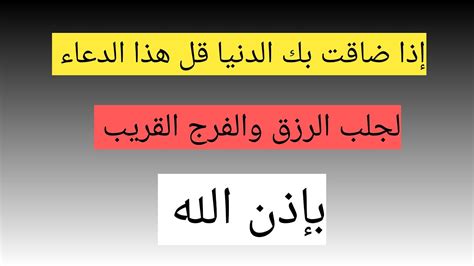 إذا ضاقت بك الدنيا قل هذا الدعاء

لجلب الرزق والفرج القريب

بإذن الله